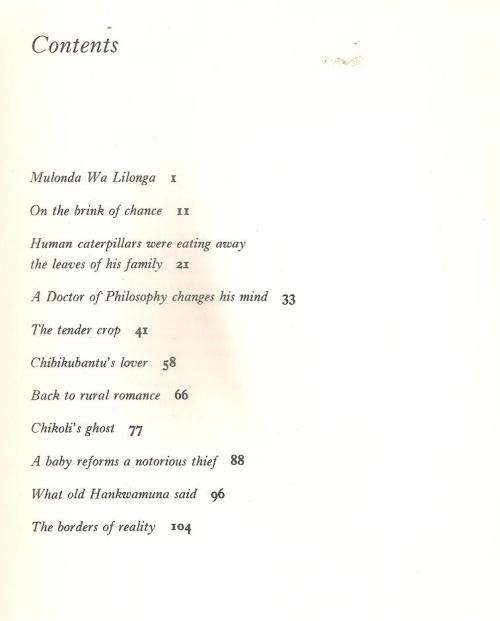 Contents

Mulonda Wa Lilonga 1

On the brink of chance 11

Human caterpillars were eating away the leaves of his family 21

A Doctor of Philosophy changes his mind 33

The tender crop 41

Chibikubantu's lover 58

Back to rural romance 66

Chikoli's ghost 77

A baby reforms a notorious thief 88

What old Hankwamuna said 96

The borders of reality 104